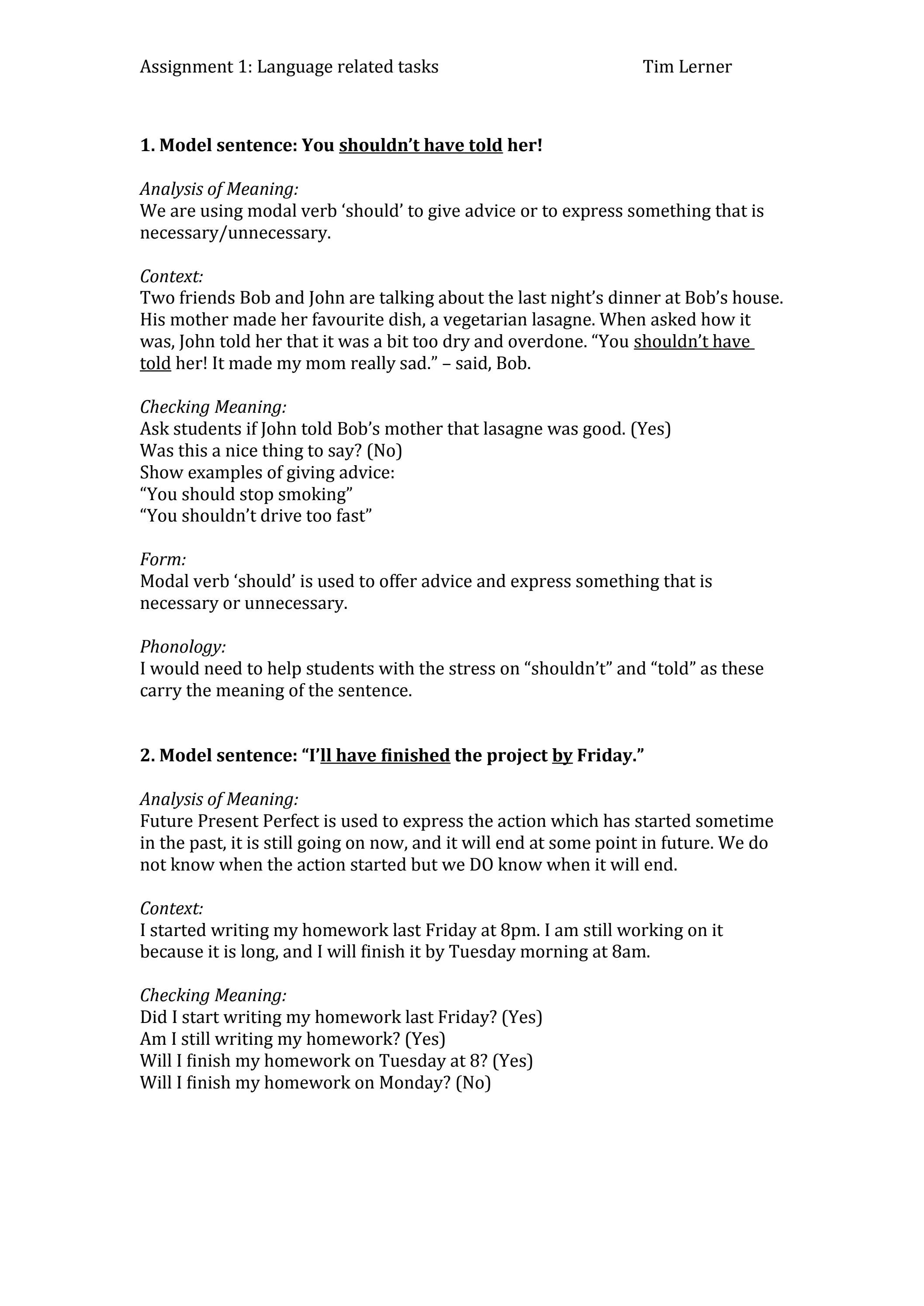 Assignment 1: Language related tasks Tim Lerner

1. Model sentence: You shouldn't have told her!

Analysis of Meaning:
We are using modal verb 'should' to give advice or to express something that is necessary/unnecessary.

Context:
Two friends Bob and John are talking about the last night's dinner at Bob's house. His mother made her favourite dish, a vegetarian lasagne. When asked how it was, John told her that it was a bit too dry and overdone. "You shouldn't have told her! It made my mom really sad." – said, Bob.

Checking Meaning:
Ask students if John told Bob's mother that lasagne was good. (Yes)
Was this a nice thing to say? (No)
Show examples of giving advice:
"You should stop smoking"
"You shouldn't drive too fast"

Form:
Modal verb 'should' is used to offer advice and express something that is necessary or unnecessary.

Phonology:
I would need to help students with the stress on "shouldn't" and "told" as these carry the meaning of the sentence.

2. Model sentence: "I'll have finished the project by Friday."

Analysis of Meaning:
Future Present Perfect is used to express the action which has started sometime in the past, it is still going on now, and it will end at some point in future. We do not know when the action started but we DO know when it will end.

Context:
I started writing my homework last Friday at 8pm. I am still working on it because it is long, and I will finish it by Tuesday morning at 8am.

Checking Meaning:
Did I start writing my homework last Friday? (Yes)
Am I still writing my homework? (Yes)
Will I finish my homework on Tuesday at 8? (Yes)
Will I finish my homework on Monday? (No)